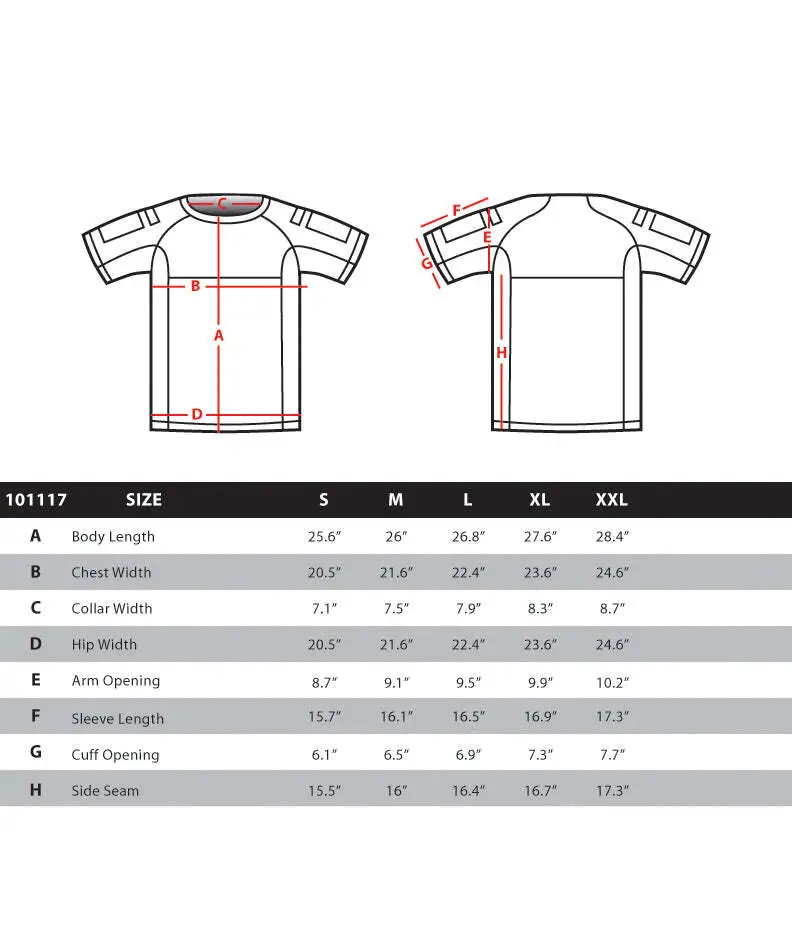 C
B
A
D

F
E
G
H

| 101117 | SIZE | S | M | L | XL | XXL |
|---|---|---|---|---|---|---|
| A | Body Length | 25.6″ | 26″ | 26.8″ | 27.6″ | 28.4″ |
| B | Chest Width | 20.5″ | 21.6″ | 22.4″ | 23.6″ | 24.6″ |
| C | Collar Width | 7.1″ | 7.5″ | 7.9″ | 8.3″ | 8.7″ |
| D | Hip Width | 20.5″ | 21.6″ | 22.4″ | 23.6″ | 24.6″ |
| E | Arm Opening | 8.7″ | 9.1″ | 9.5″ | 9.9″ | 10.2″ |
| F | Sleeve Length | 15.7″ | 16.1″ | 16.5″ | 16.9″ | 17.3″ |
| G | Cuff Opening | 6.1″ | 6.5″ | 6.9″ | 7.3″ | 7.7″ |
| H | Side Seam | 15.5″ | 16″ | 16.4″ | 16.7″ | 17.3″ |